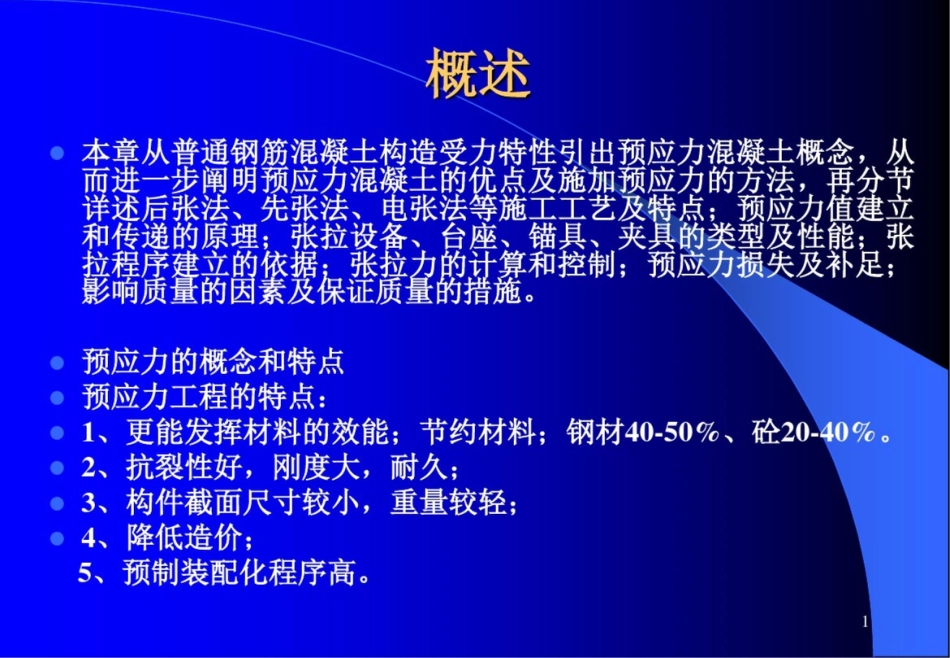 概述

本章从普通钢筋混凝土构造受力特性引出预应力混凝土概念，从而进一步阐明预应力混凝土的优点及施加预应力的方法，再分节详述后张法、先张法、电张法等施工工艺及特点；预应力值建立和传递的原理；张拉设备、台座、锚具、夹具的类型及性能；张拉程序建立的依据；张拉力的计算和控制；预应力损失及补足；影响质量的因素及保证质量的措施。

预应力的概念和特点
预应力工程的特点：
1、更能发挥材料的效能；节约材料；钢材40-50％、砼20-40％。
2、抗裂性好，刚度大，耐久；
3、构件截面尺寸较小，重量较轻；
4、降低造价；
5、预制装配化程序高。

1